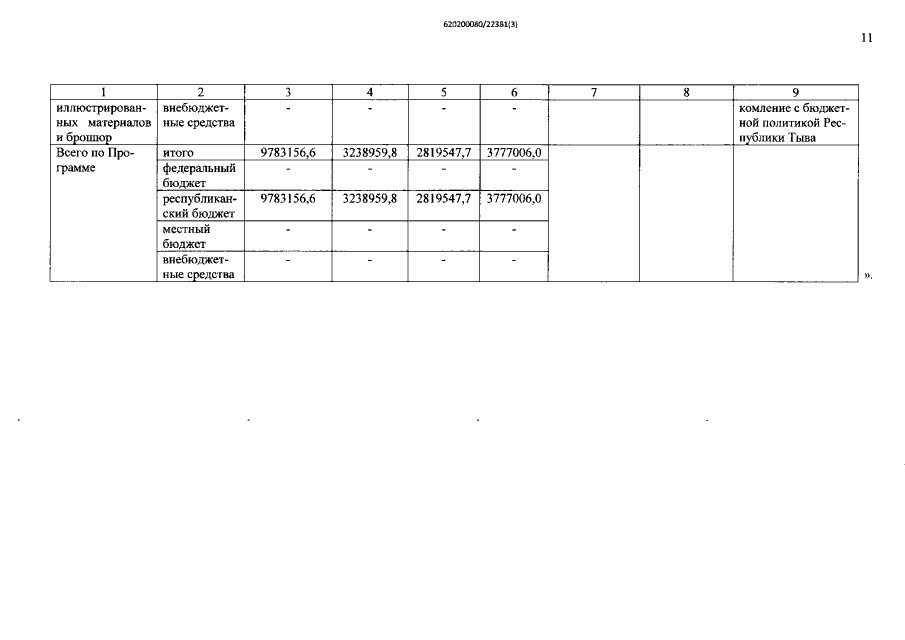 620200080/22381(3)

11

| 1 | 2 | 3 | 4 | 5 | 6 | 7 | 8 | 9 |
|---|---|---|---|---|---|---|---|---|
| иллюстрированных материалов и брошюр | внебюджетные средства | - | - | - | - | | | комление с бюджетной политикой Республики Тыва |
| Всего по Программе | итого | 9783156,6 | 3238959,8 | 2819547,7 | 3777006,0 | | | |
| | федеральный бюджет | - | - | - | - | | | |
| | республиканский бюджет | 9783156,6 | 3238959,8 | 2819547,7 | 3777006,0 | | | |
| | местный бюджет | - | - | - | - | | | |
| | внебюджетные средства | - | - | - | - | | | |

».